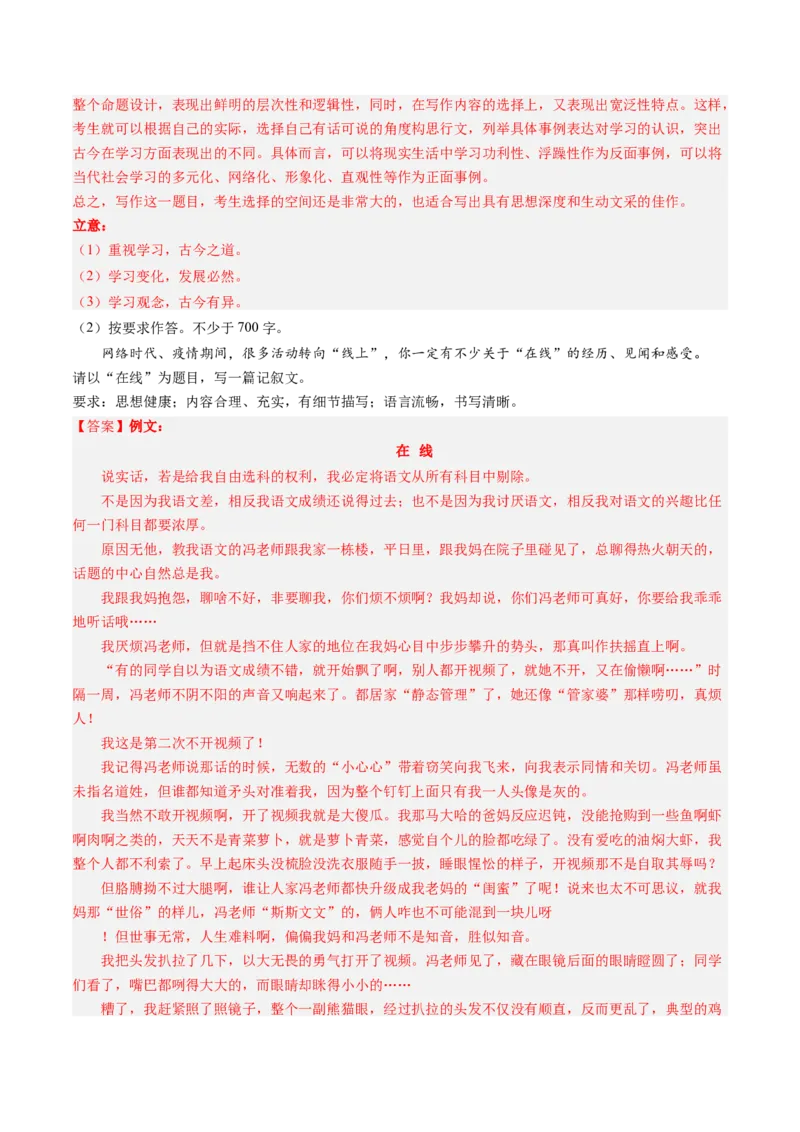 整个命题设计，表现出鲜明的层次性和逻辑性，同时，在写作内容的选择上，又表现出宽泛性特点。这样，考生就可以根据自己的实际，选择自己有话可说的角度构思行文，列举具体事例表达对学习的认识，突出古今在学习方面表现出的不同。具体而言，可以将现实生活中学习功利性、浮躁性作为反面事例，可以将当代社会学习的多元化、网络化、形象化、直观性等作为正面事例。
总之，写作这一题目，考生选择的空间还是非常大的，也适合写出具有思想深度和生动文采的佳作。
立意：
（1）重视学习，古今之道。
（2）学习变化，发展必然。
（3）学习观念，古今有异。
（2）按要求作答。不少于 700 字。
网络时代、疫情期间，很多活动转向“线上”，你一定有不少关于“在线”的经历、见闻和感受。请以“在线”为题目，写一篇记叙文。
要求：思想健康；内容合理、充实，有细节描写；语言流畅，书写清晰。
【答案】例文：
在 线
说实话，若是给我自由选科的权利，我必定将语文从所有科目中剔除。
不是因为我语文差，相反我语文成绩还说得过去；也不是因为我讨厌语文，相反我对语文的兴趣比任何一门科目都要浓厚。
原因无他，教我语文的冯老师跟我家一栋楼，平日里，跟我妈在院子里碰见了，总聊得热火朝天的，话题的中心自然总是我。
我跟我妈抱怨，聊啥不好，非要聊我，你们烦不烦啊？我妈却说，你们冯老师可真好，你要给我乖乖地听话哦……
我厌烦冯老师，但就是挡不住人家的地位在我妈心目中步步攀升的势头，那真叫作扶摇直上啊。
“有的同学自以为语文成绩不错，就开始飘了啊，别人都开视频了，就她不开，又在偷懒啊……”时隔一周，冯老师不阴不阳的声音又响起来了。都居家“静态管理”了，她还像“管家婆”那样唠叨，真烦人！
我这是第二次不开视频了！
我记得冯老师说那话的时候，无数的“小心心”带着窃笑向我飞来，向我表示同情和关切。冯老师虽未指名道姓，但谁都知道矛头对准着我，因为整个钉钉上面只有我一人头像是灰的。
我当然不敢开视频啊，开了视频我就是大傻瓜。我那马大哈的爸妈反应迟钝，没能抢购到一些鱼啊虾啊肉啊之类的，天天不是青菜萝卜，就是萝卜青菜，感觉自个儿的脸都吃绿了。没有爱吃的油焖大虾，我整个人都不利索了。早上起床头没梳脸没洗衣服随手一披，睡眼惺忪的样子，开视频那不是自取其辱吗？
但胳膊拗不过大腿啊，谁让人家冯老师都快升级成我老妈的“闺蜜”了呢！说来也太不可思议，就我妈那“世俗”的样儿，冯老师“斯斯文文”的，俩人咋也不可能混到一块儿呀
！但世事无常，人生难料啊，偏偏我妈和冯老师不是知音，胜似知音。
我把头发扒拉了几下，以大无畏的勇气打开了视频。冯老师见了，藏在眼镜后面的眼睛瞪圆了；同学们看了，嘴巴都咧得大大的，而眼睛却眯得小小的……
糟了，我赶紧照了照镜子，整个一副熊猫眼，经过扒拉的头发不仅没有顺直，反而更乱了，典型的鸡